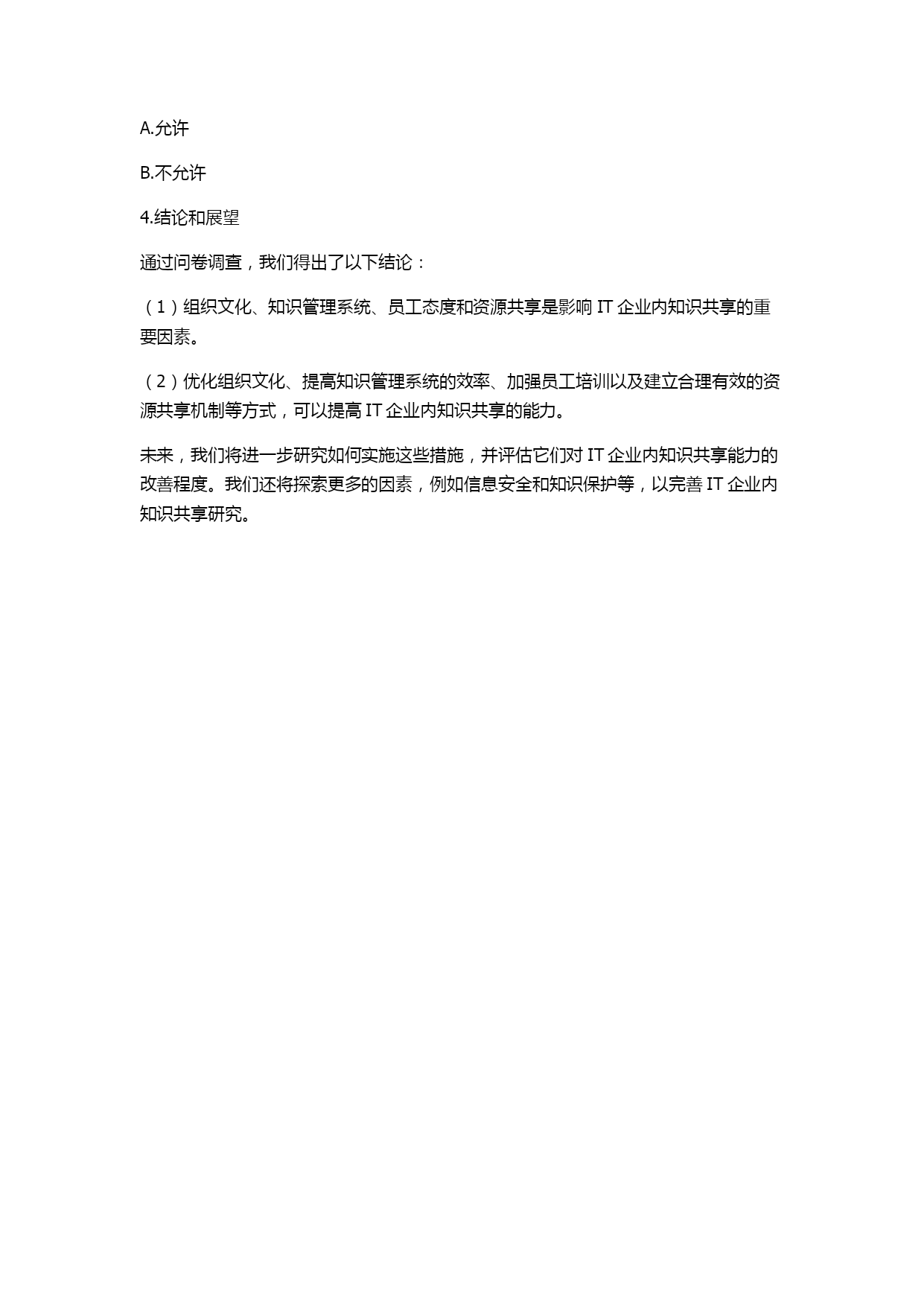 A.允许

B.不允许

4.结论和展望

通过问卷调查，我们得出了以下结论：

（1）组织文化、知识管理系统、员工态度和资源共享是影响 IT 企业内知识共享的重要因素。

（2）优化组织文化、提高知识管理系统的效率、加强员工培训以及建立合理有效的资源共享机制等方式，可以提高 IT 企业内知识共享的能力。

未来，我们将进一步研究如何实施这些措施，并评估它们对 IT 企业内知识共享能力的改善程度。我们还将探索更多的因素，例如信息安全和知识保护等，以完善 IT 企业内知识共享研究。